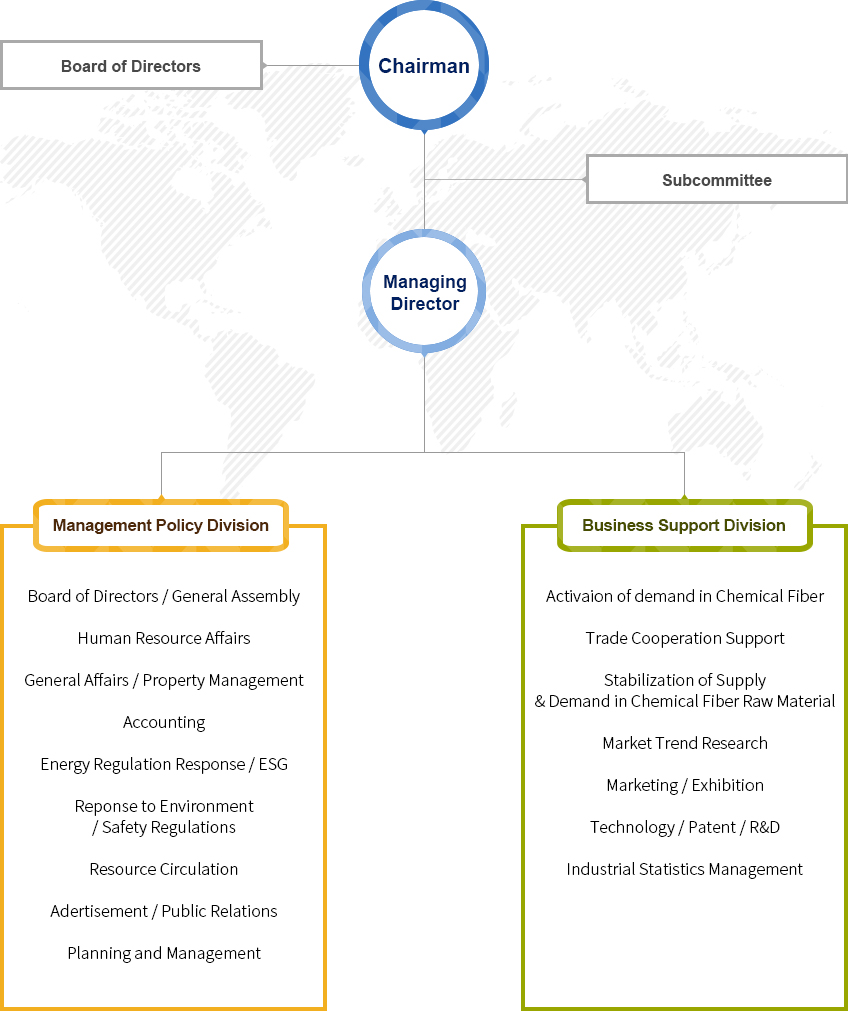 Board of Directors

Chairman

Subcommittee

Managing Director

Management Policy Division

Board of Directors / General Assembly

Human Resource Affairs

General Affairs / Property Management

Accounting

Energy Regulation Response / ESG

Reponse to Environment / Safety Regulations

Resource Circulation

Adertisement / Public Relations

Planning and Management

Business Support Division

Activaion of demand in Chemical Fiber

Trade Cooperation Support

Stabilization of Supply & Demand in Chemical Fiber Raw Material

Market Trend Research

Marketing / Exhibition

Technology / Patent / R&D

Industrial Statistics Management